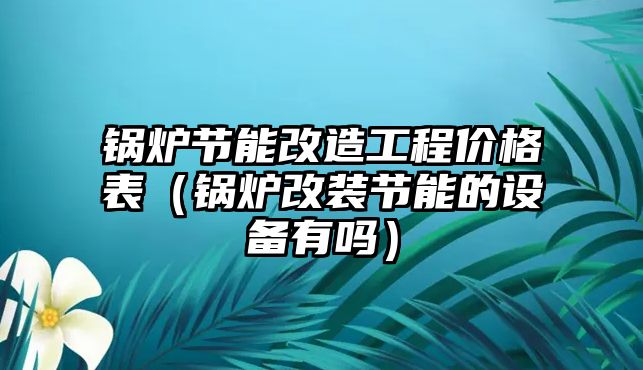 锅炉节能改造工程价格表（锅炉改装节能的设备有吗）